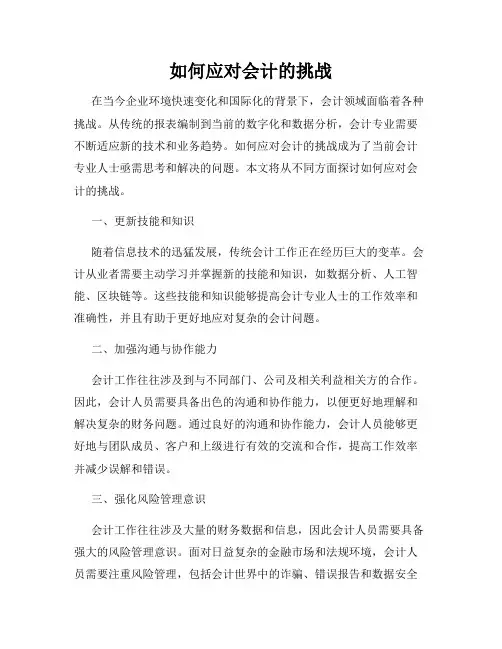 如何应对会计的挑战

在当今企业环境快速变化和国际化的背景下，会计领域面临着各种挑战。从传统的报表编制到当前的数字化和数据分析，会计专业需要不断适应新的技术和业务趋势。如何应对会计的挑战成为了当前会计专业人士亟需思考和解决的问题。本文将从不同方面探讨如何应对会计的挑战。

一、更新技能和知识

随着信息技术的迅猛发展，传统会计工作正在经历巨大的变革。会计从业者需要主动学习并掌握新的技能和知识，如数据分析、人工智能、区块链等。这些技能和知识能够提高会计专业人士的工作效率和准确性，并且有助于更好地应对复杂的会计问题。

二、加强沟通与协作能力

会计工作往往涉及到与不同部门、公司及相关利益相关方的合作。因此，会计人员需要具备出色的沟通和协作能力，以便更好地理解和解决复杂的财务问题。通过良好的沟通和协作能力，会计人员能够更好地与团队成员、客户和上级进行有效的交流和合作，提高工作效率并减少误解和错误。

三、强化风险管理意识

会计工作往往涉及大量的财务数据和信息，因此会计人员需要具备强大的风险管理意识。面对日益复杂的金融市场和法规环境，会计人员需要注重风险管理，包括会计世界中的诈骗、错误报告和数据安全